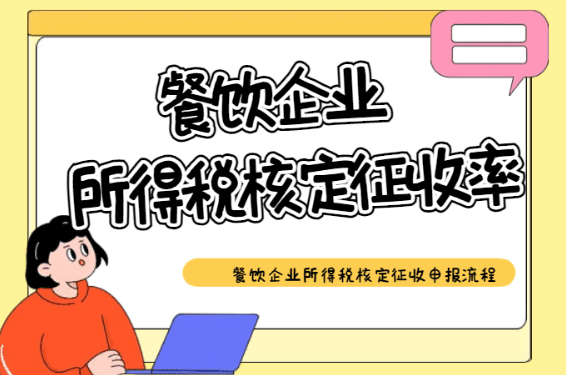 餐饮企业
所得税核定征收率

餐饮企业所得税核定征收申报流程